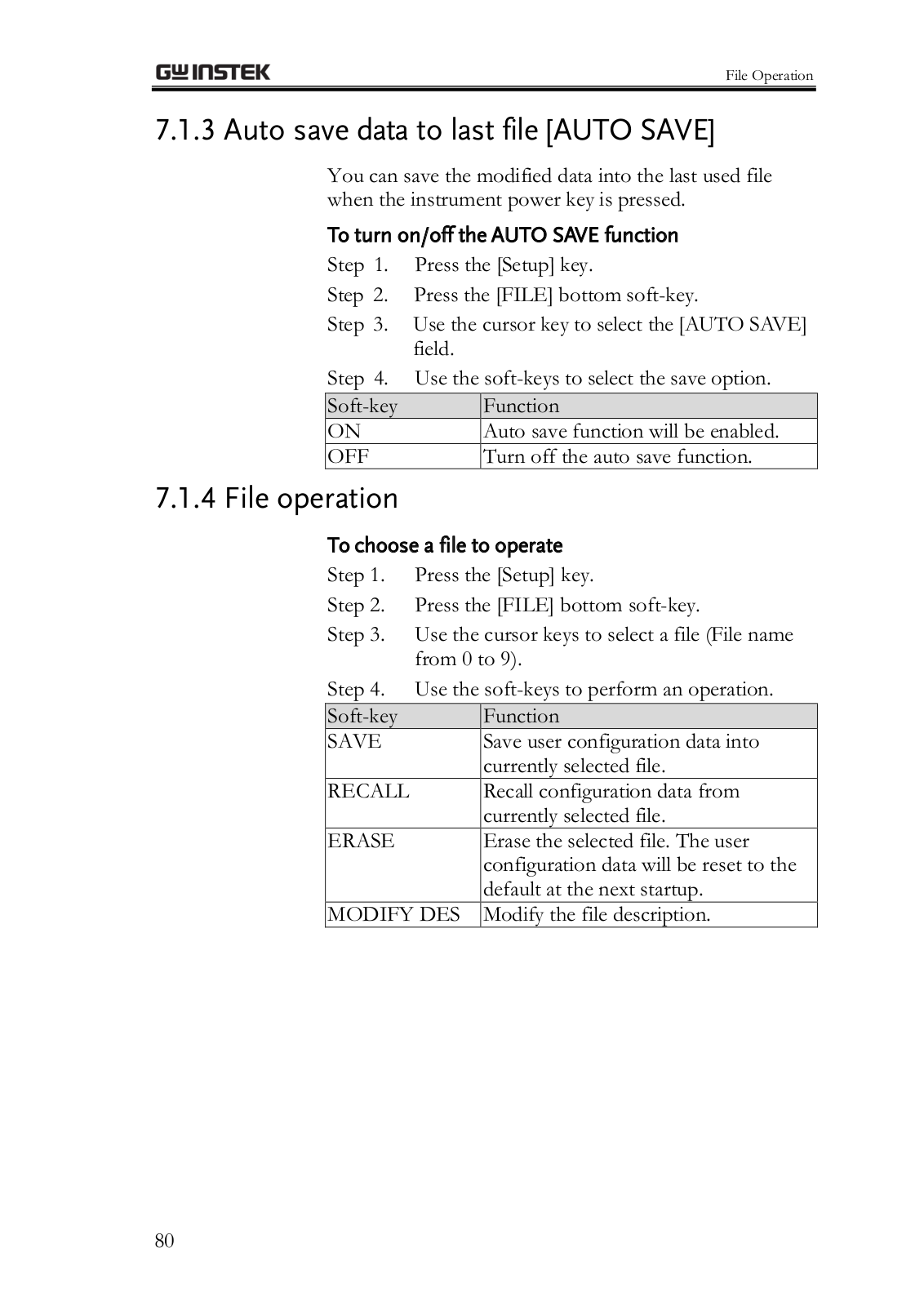 GW INSTEK

File Operation

7.1.3 Auto save data to last file [AUTO SAVE]

You can save the modified data into the last used file when the instrument power key is pressed.

To turn on/off the AUTO SAVE function

Step 1. Press the [Setup] key.

Step 2. Press the [FILE] bottom soft-key.

Step 3. Use the cursor key to select the [AUTO SAVE] field.

Step 4. Use the soft-keys to select the save option.

| Soft-key | Function |
|---|---|
| ON | Auto save function will be enabled. |
| OFF | Turn off the auto save function. |

7.1.4 File operation

To choose a file to operate

Step 1. Press the [Setup] key.

Step 2. Press the [FILE] bottom soft-key.

Step 3. Use the cursor keys to select a file (File name from 0 to 9).

Step 4. Use the soft-keys to perform an operation.

| Soft-key | Function |
|---|---|
| SAVE | Save user configuration data into currently selected file. |
| RECALL | Recall configuration data from currently selected file. |
| ERASE | Erase the selected file. The user configuration data will be reset to the default at the next startup. |
| MODIFY DES | Modify the file description. |

80